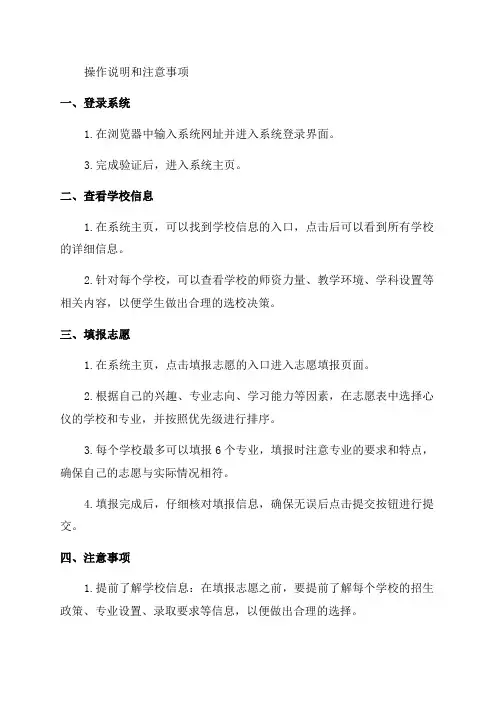 操作说明和注意事项

一、登录系统

1.在浏览器中输入系统网址并进入系统登录界面。

3.完成验证后，进入系统主页。

二、查看学校信息

1.在系统主页，可以找到学校信息的入口，点击后可以看到所有学校的详细信息。

2.针对每个学校，可以查看学校的师资力量、教学环境、学科设置等相关内容，以便学生做出合理的选校决策。

三、填报志愿

1.在系统主页，点击填报志愿的入口进入志愿填报页面。

2.根据自己的兴趣、专业志向、学习能力等因素，在志愿表中选择心仪的学校和专业，并按照优先级进行排序。

3.每个学校最多可以填报6个专业，填报时注意专业的要求和特点，确保自己的志愿与实际情况相符。

4.填报完成后，仔细核对填报信息，确保无误后点击提交按钮进行提交。

四、注意事项

1.提前了解学校信息：在填报志愿之前，要提前了解每个学校的招生政策、专业设置、录取要求等信息，以便做出合理的选择。